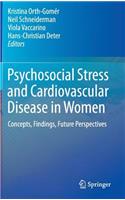 Kristina Orth-Gomér
Neil Schneiderman
Viola Vaccarino
Hans-Christian Deter
Editors

Psychosocial Stress and Cardiovascular Disease in Women

Concepts, Findings, Future Perspectives

Springer